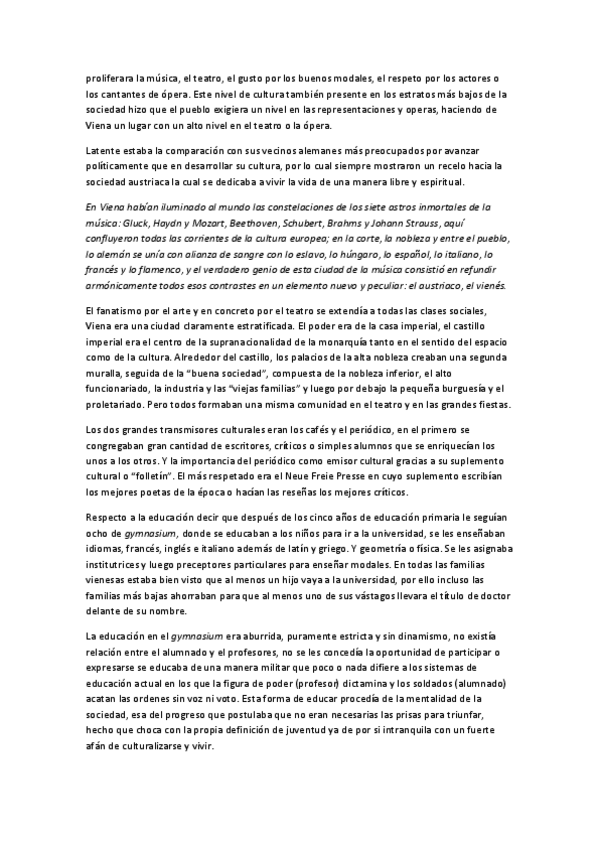 proliferara la música, el teatro, el gusto por los buenos modales, el respeto por los actores o los cantantes de ópera. Este nivel de cultura también presente en los estratos más bajos de la sociedad hizo que el pueblo exigiera un nivel en las representaciones y operas, haciendo de Viena un lugar con un alto nivel en el teatro o la ópera.

Latente estaba la comparación con sus vecinos alemanes más preocupados por avanzar políticamente que en desarrollar su cultura, por lo cual siempre mostraron un recelo hacia la sociedad austriaca la cual se dedicaba a vivir la vida de una manera libre y espiritual.

En Viena habían iluminado al mundo las constelaciones de los siete astros inmortales de la música: Gluck, Haydn y Mozart, Beethoven, Schubert, Brahms y Johann Strauss, aquí confluyeron todas las corrientes de la cultura europea; en la corte, la nobleza y entre el pueblo, lo alemán se unía con alianza de sangre con lo eslavo, lo húngaro, lo español, lo italiano, lo francés y lo flamenco, y el verdadero genio de esta ciudad de la música consistió en refundir armónicamente todos esos contrastes en un elemento nuevo y peculiar: el austriaco, el vienés.

El fanatismo por el arte y en concreto por el teatro se extendía a todas las clases sociales, Viena era una ciudad claramente estratificada. El poder era de la casa imperial, el castillo imperial era el centro de la supranacionalidad de la monarquía tanto en el sentido del espacio como de la cultura. Alrededor del castillo, los palacios de la alta nobleza creaban una segunda muralla, seguida de la "buena sociedad", compuesta de la nobleza inferior, el alto funcionariado, la industria y las "viejas familias" y luego por debajo la pequeña burguesía y el proletariado. Pero todos formaban una misma comunidad en el teatro y en las grandes fiestas.

Los dos grandes transmisores culturales eran los cafés y el periódico, en el primero se congregaban gran cantidad de escritores, críticos o simples alumnos que se enriquecían los unos a los otros. Y la importancia del periódico como emisor cultural gracias a su suplemento cultural o "folletín". El más respetado era el Neue Freie Presse en cuyo suplemento escribían los mejores poetas de la época o hacían las reseñas los mejores críticos.

Respecto a la educación decir que después de los cinco años de educación primaria le seguían ocho de gymnasium, donde se educaban a los niños para ir a la universidad, se les enseñaban idiomas, francés, inglés e italiano además de latín y griego. Y geometría o física. Se les asignaba institutrices y luego preceptores particulares para enseñar modales. En todas las familias vienesas estaba bien visto que al menos un hijo vaya a la universidad, por ello incluso las familias más bajas ahorraban para que al menos uno de sus vástagos llevara el título de doctor delante de su nombre.

La educación en el gymnasium era aburrida, puramente estricta y sin dinamismo, no existía relación entre el alumnado y el profesores, no se les concedía la oportunidad de participar o expresarse se educaba de una manera militar que poco o nada difiere a los sistemas de educación actual en los que la figura de poder (profesor) dictamina y los soldados (alumnado) acatan las ordenes sin voz ni voto. Esta forma de educar procedía de la mentalidad de la sociedad, esa del progreso que postulaba que no eran necesarias las prisas para triunfar, hecho que choca con la propia definición de juventud ya de por si intranquila con un fuerte afán de culturalizarse y vivir.